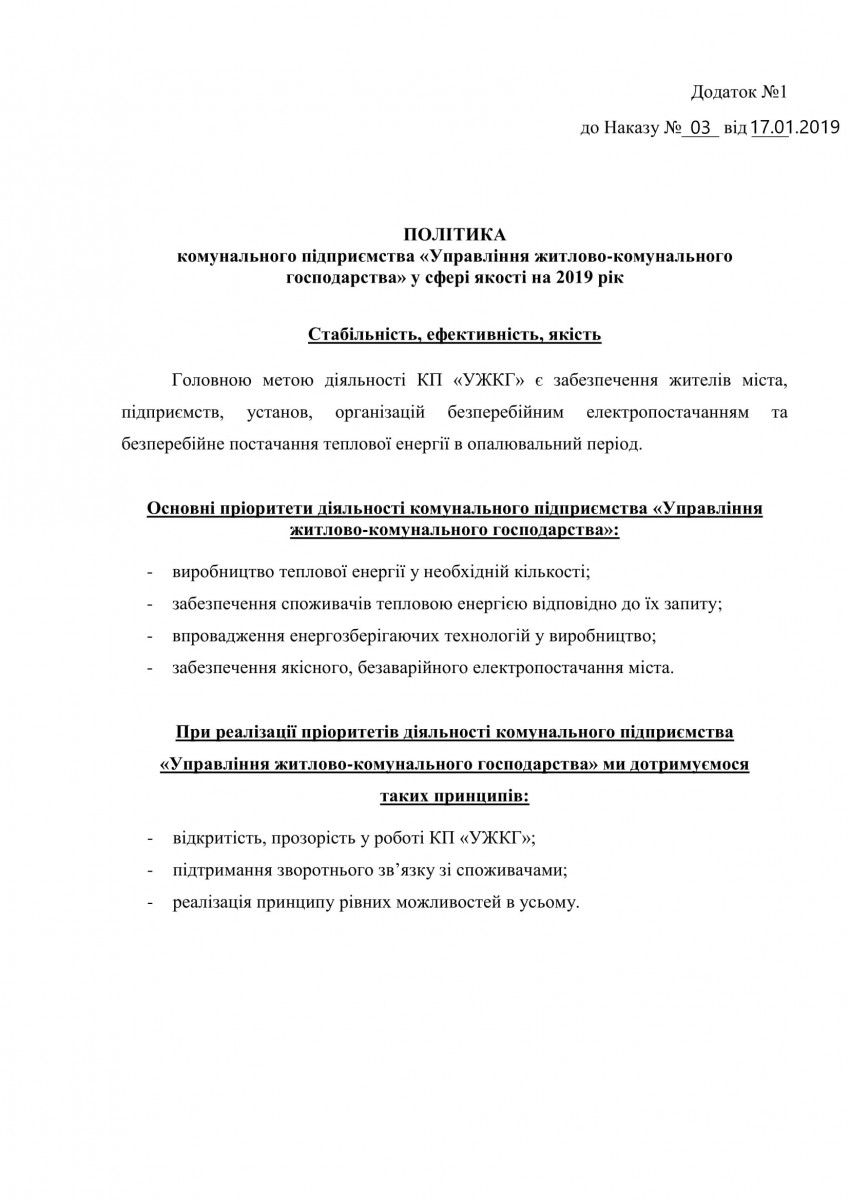 Додаток №1

до Наказу № 03 від 17.01.2019

ПОЛІТИКА
комунального підприємства «Управління житлово-комунального господарства» у сфері якості на 2019 рік

Стабільність, ефективність, якість

Головною метою діяльності КП «УЖКГ» є забезпечення жителів міста, підприємств, установ, організацій безперебійним електропостачанням та безперебійне постачання теплової енергії в опалювальний період.

Основні пріоритети діяльності комунального підприємства «Управління житлово-комунального господарства»:

- виробництво теплової енергії у необхідній кількості;
- забезпечення споживачів тепловою енергією відповідно до їх запиту;
- впровадження енергозберігаючих технологій у виробництво;
- забезпечення якісного, безаварійного електропостачання міста.

При реалізації пріоритетів діяльності комунального підприємства «Управління житлово-комунального господарства» ми дотримуємося таких принципів:

- відкритість, прозорість у роботі КП «УЖКГ»;
- підтримання зворотнього зв'язку зі споживачами;
- реалізація принципу рівних можливостей в усьому.